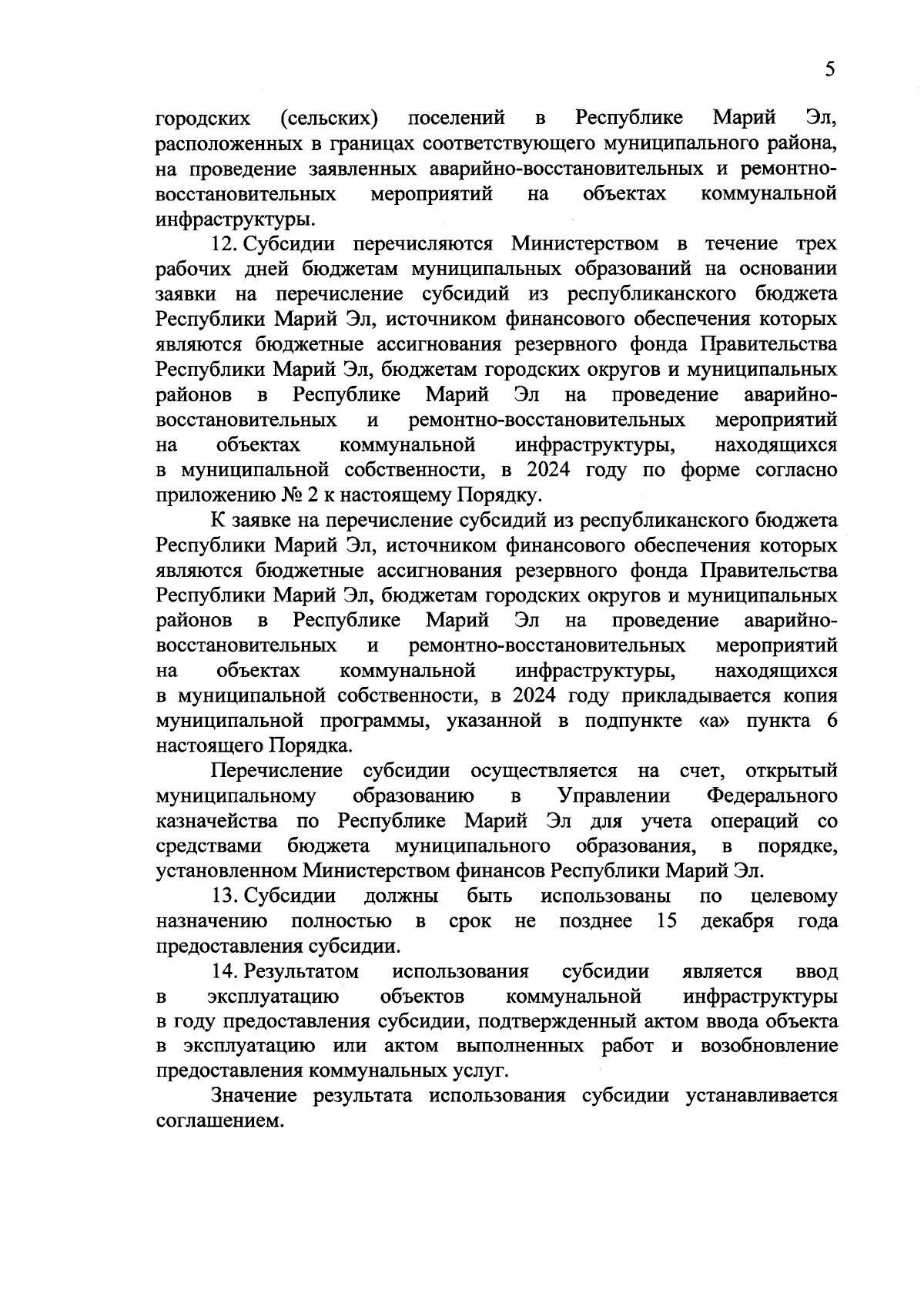 5

городских (сельских) поселений в Республике Марий Эл, расположенных в границах соответствующего муниципального района, на проведение заявленных аварийно-восстановительных и ремонтно-восстановительных мероприятий на объектах коммунальной инфраструктуры.

12. Субсидии перечисляются Министерством в течение трех рабочих дней бюджетам муниципальных образований на основании заявки на перечисление субсидий из республиканского бюджета Республики Марий Эл, источником финансового обеспечения которых являются бюджетные ассигнования резервного фонда Правительства Республики Марий Эл, бюджетам городских округов и муниципальных районов в Республике Марий Эл на проведение аварийно-восстановительных и ремонтно-восстановительных мероприятий на объектах коммунальной инфраструктуры, находящихся в муниципальной собственности, в 2024 году по форме согласно приложению № 2 к настоящему Порядку.

К заявке на перечисление субсидий из республиканского бюджета Республики Марий Эл, источником финансового обеспечения которых являются бюджетные ассигнования резервного фонда Правительства Республики Марий Эл, бюджетам городских округов и муниципальных районов в Республике Марий Эл на проведение аварийно-восстановительных и ремонтно-восстановительных мероприятий на объектах коммунальной инфраструктуры, находящихся в муниципальной собственности, в 2024 году прикладывается копия муниципальной программы, указанной в подпункте «а» пункта 6 настоящего Порядка.

Перечисление субсидии осуществляется на счет, открытый муниципальному образованию в Управлении Федерального казначейства по Республике Марий Эл для учета операций со средствами бюджета муниципального образования, в порядке, установленном Министерством финансов Республики Марий Эл.

13. Субсидии должны быть использованы по целевому назначению полностью в срок не позднее 15 декабря года предоставления субсидии.

14. Результатом использования субсидии является ввод в эксплуатацию объектов коммунальной инфраструктуры в году предоставления субсидии, подтвержденный актом ввода объекта в эксплуатацию или актом выполненных работ и возобновление предоставления коммунальных услуг.

Значение результата использования субсидии устанавливается соглашением.